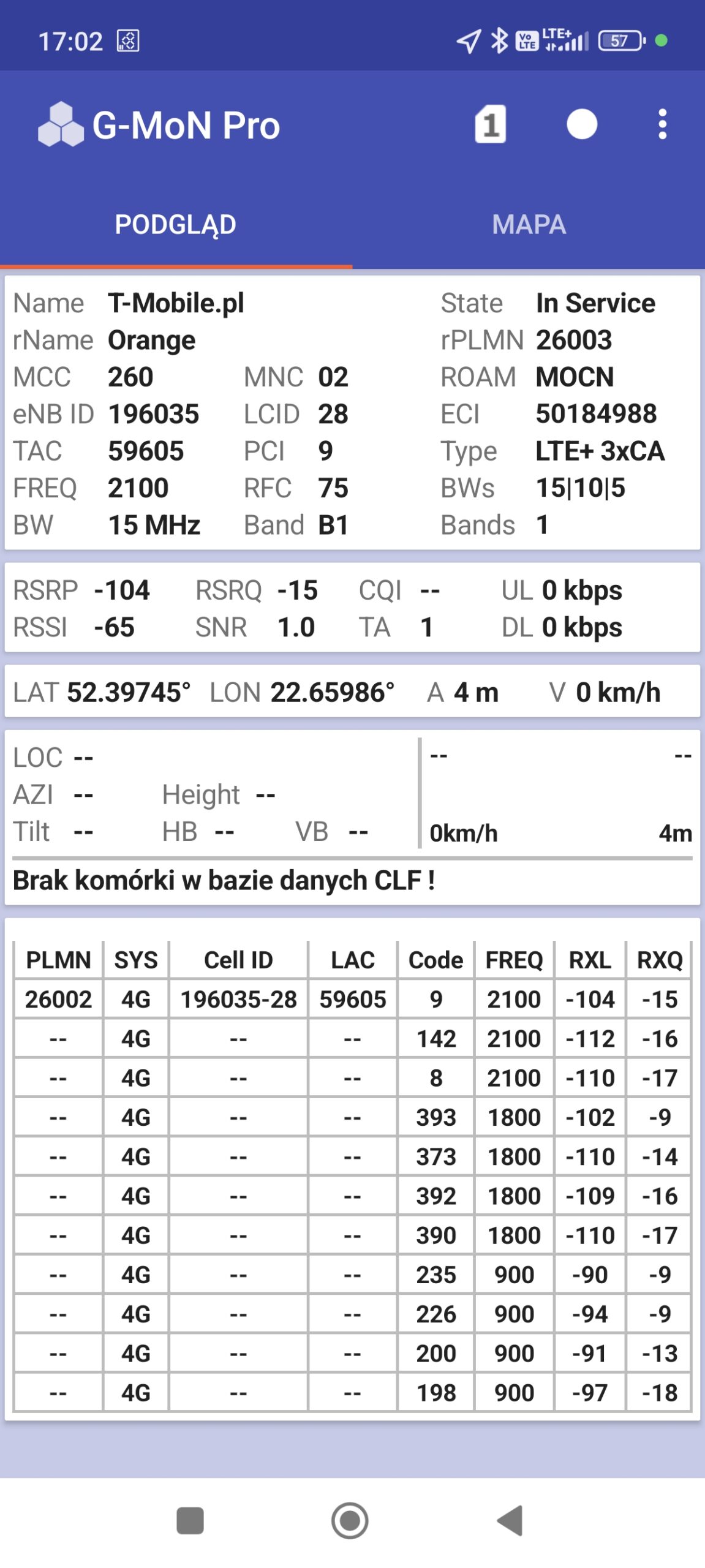 17:02 Vo LTE LTE+ 57

G-MoN Pro 1

PODGLĄD MAPA

Name T-Mobile.pl State In Service
rName Orange rPLMN 26003
MCC 260 MNC 02 ROAM MOCN
eNB ID 196035 LCID 28 ECI 50184988
TAC 59605 PCI 9 Type LTE+ 3xCA
FREQ 2100 RFC 75 BWs 15|10|5
BW 15 MHz Band B1 Bands 1

RSRP -104 RSRQ -15 CQI -- UL 0 kbps
RSSI -65 SNR 1.0 TA 1 DL 0 kbps

LAT 52.39745° LON 22.65986° A 4 m V 0 km/h

LOC --
AZI -- Height --
Tilt -- HB -- VB --

-- --
0km/h 4m

Brak komórki w bazie danych CLF !

| PLMN | SYS | Cell ID | LAC | Code | FREQ | RXL | RXQ |
|---|---|---|---|---|---|---|---|
| 26002 | 4G | 196035-28 | 59605 | 9 | 2100 | -104 | -15 |
| -- | 4G | -- | -- | 142 | 2100 | -112 | -16 |
| -- | 4G | -- | -- | 8 | 2100 | -110 | -17 |
| -- | 4G | -- | -- | 393 | 1800 | -102 | -9 |
| -- | 4G | -- | -- | 373 | 1800 | -110 | -14 |
| -- | 4G | -- | -- | 392 | 1800 | -109 | -16 |
| -- | 4G | -- | -- | 390 | 1800 | -110 | -17 |
| -- | 4G | -- | -- | 235 | 900 | -90 | -9 |
| -- | 4G | -- | -- | 226 | 900 | -94 | -9 |
| -- | 4G | -- | -- | 200 | 900 | -91 | -13 |
| -- | 4G | -- | -- | 198 | 900 | -97 | -18 |